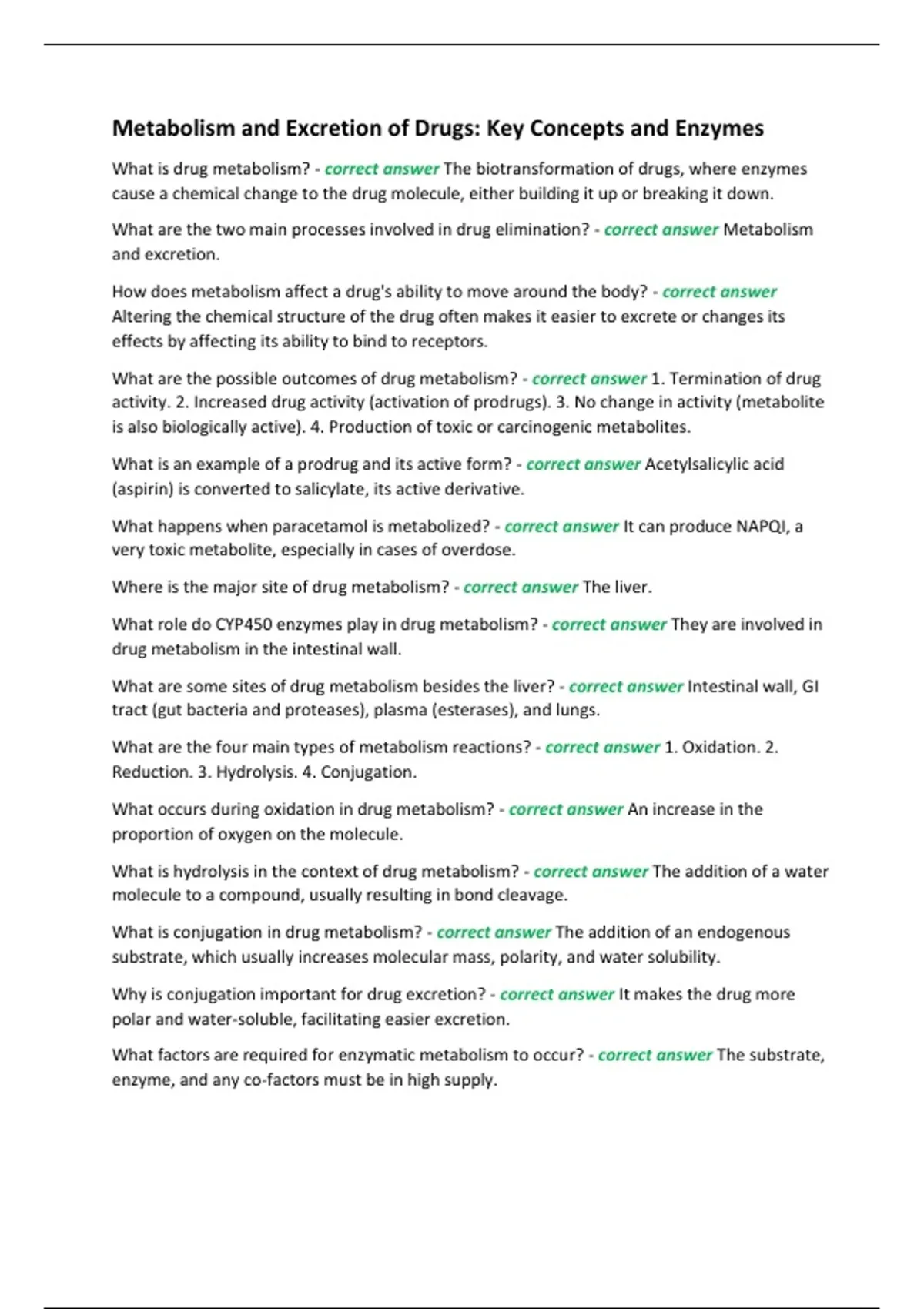 Metabolism and Excretion of Drugs: Key Concepts and Enzymes

What is drug metabolism? - correct answer The biotransformation of drugs, where enzymes cause a chemical change to the drug molecule, either building it up or breaking it down.

What are the two main processes involved in drug elimination? - correct answer Metabolism and excretion.

How does metabolism affect a drug's ability to move around the body? - correct answer Altering the chemical structure of the drug often makes it easier to excrete or changes its effects by affecting its ability to bind to receptors.

What are the possible outcomes of drug metabolism? - correct answer 1. Termination of drug activity. 2. Increased drug activity (activation of prodrugs). 3. No change in activity (metabolite is also biologically active). 4. Production of toxic or carcinogenic metabolites.

What is an example of a prodrug and its active form? - correct answer Acetylsalicylic acid (aspirin) is converted to salicylate, its active derivative.

What happens when paracetamol is metabolized? - correct answer It can produce NAPQI, a very toxic metabolite, especially in cases of overdose.

Where is the major site of drug metabolism? - correct answer The liver.

What role do CYP450 enzymes play in drug metabolism? - correct answer They are involved in drug metabolism in the intestinal wall.

What are some sites of drug metabolism besides the liver? - correct answer Intestinal wall, GI tract (gut bacteria and proteases), plasma (esterases), and lungs.

What are the four main types of metabolism reactions? - correct answer 1. Oxidation. 2. Reduction. 3. Hydrolysis. 4. Conjugation.

What occurs during oxidation in drug metabolism? - correct answer An increase in the proportion of oxygen on the molecule.

What is hydrolysis in the context of drug metabolism? - correct answer The addition of a water molecule to a compound, usually resulting in bond cleavage.

What is conjugation in drug metabolism? - correct answer The addition of an endogenous substrate, which usually increases molecular mass, polarity, and water solubility.

Why is conjugation important for drug excretion? - correct answer It makes the drug more polar and water-soluble, facilitating easier excretion.

What factors are required for enzymatic metabolism to occur? - correct answer The substrate, enzyme, and any co-factors must be in high supply.